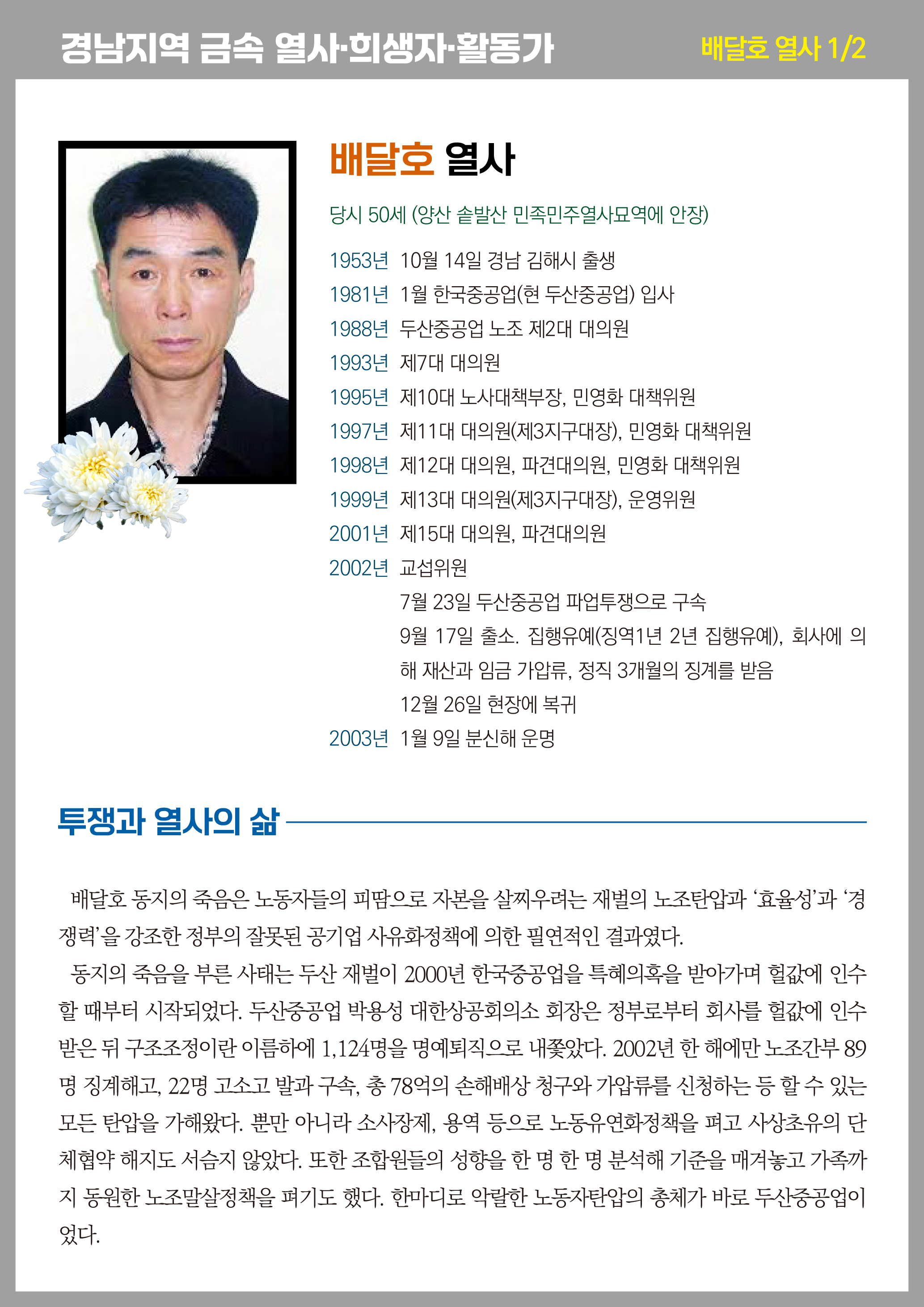 경남지역 금속 열사·희생자·활동가

배달호 열사 1/2

배달호 열사

당시 50세 (양산 솥발산 민족민주열사묘역에 안장)

1953년 10월 14일 경남 김해시 출생
1981년 1월 한국중공업(현 두산중공업) 입사
1988년 두산중공업 노조 제2대 대의원
1993년 제7대 대의원
1995년 제10대 노사대책부장, 민영화 대책위원
1997년 제11대 대의원(제3지구대장), 민영화 대책위원
1998년 제12대 대의원, 파견대의원, 민영화 대책위원
1999년 제13대 대의원(제3지구대장), 운영위원
2001년 제15대 대의원, 파견대의원
2002년 교섭위원
7월 23일 두산중공업 파업투쟁으로 구속
9월 17일 출소. 집행유예(징역1년 2년 집행유예), 회사에 의해 재산과 임금 가압류, 정직 3개월의 징계를 받음
12월 26일 현장에 복귀
2003년 1월 9일 분신해 운명

투쟁과 열사의 삶

배달호 동지의 죽음은 노동자들의 피땀으로 자본을 살찌우려는 재벌의 노조탄압과 ‘효율성’과 ‘경쟁력’을 강조한 정부의 잘못된 공기업 사유화정책에 의한 필연적인 결과였다.

동지의 죽음을 부른 사태는 두산 재벌이 2000년 한국중공업을 특혜의혹을 받아가며 헐값에 인수할 때부터 시작되었다. 두산중공업 박용성 대한상공회의소 회장은 정부로부터 회사를 헐값에 인수받은 뒤 구조조정이란 이름하에 1,124명을 명예퇴직으로 내쫓았다. 2002년 한 해에만 노조간부 89명 징계해고, 22명 고소고 발과 구속, 총 78억의 손해배상 청구와 가압류를 신청하는 등 할 수 있는 모든 탄압을 가해왔다. 뿐만 아니라 소사장제, 용역 등으로 노동유연화정책을 펴고 사상초유의 단체협약 해지도 서슴지 않았다. 또한 조합원들의 성향을 한 명 한 명 분석해 기준을 매겨놓고 가족까지 동원한 노조말살정책을 펴기도 했다. 한마디로 악랄한 노동자탄압의 총체가 바로 두산중공업이었다.